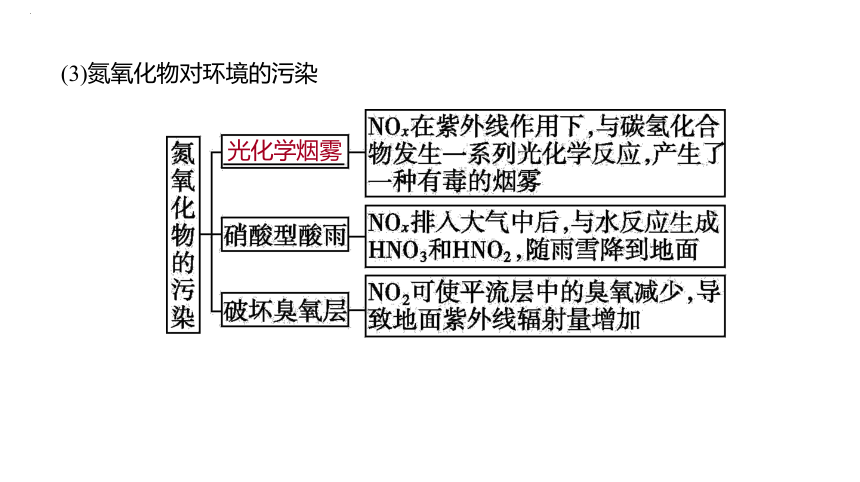 (3)氮氧化物对环境的污染

氮氧化物的污染

光化学烟雾

$NO_x$在紫外线作用下,与碳氢化合物发生一系列光化学反应,产生了一种有毒的烟雾

硝酸型酸雨

$NO_x$排入大气中后,与水反应生成$HNO_3$和$HNO_2$,随雨雪降到地面

破坏臭氧层

$NO_2$可使平流层中的臭氧减少,导致地面紫外线辐射量增加